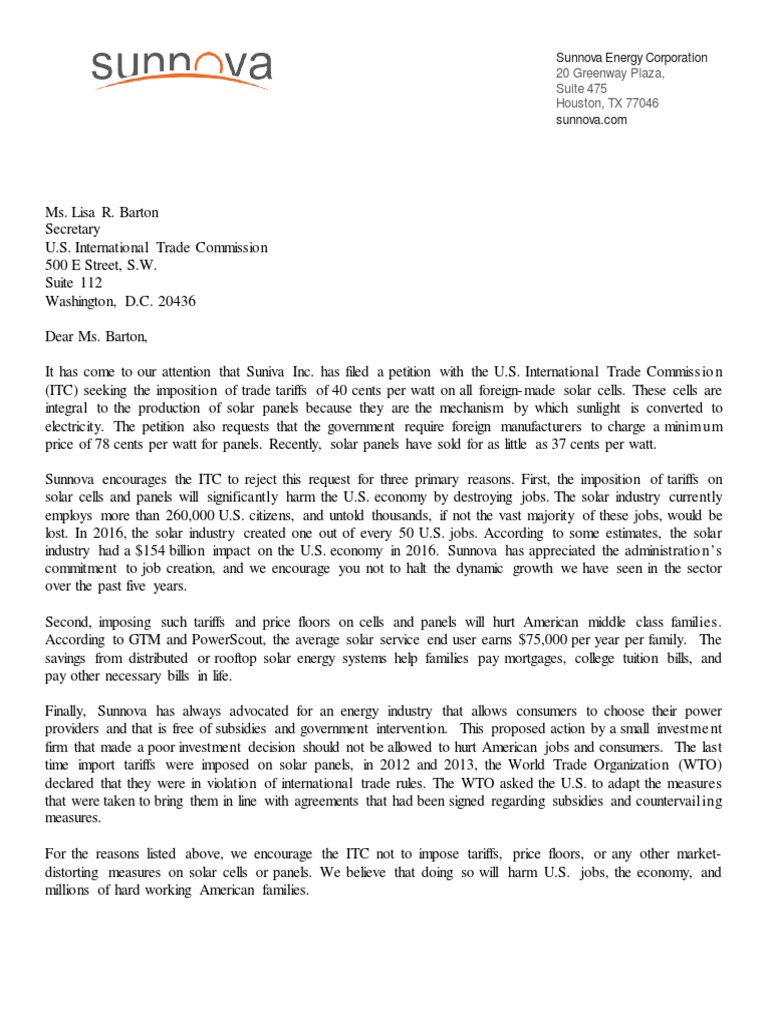 sunnova

Sunnova Energy Corporation
20 Greenway Plaza,
Suite 475
Houston, TX 77046
sunnova.com

Ms. Lisa R. Barton
Secretary
U.S. International Trade Commission
500 E Street, S.W.
Suite 112
Washington, D.C. 20436

Dear Ms. Barton,

It has come to our attention that Suniva Inc. has filed a petition with the U.S. International Trade Commission (ITC) seeking the imposition of trade tariffs of 40 cents per watt on all foreign-made solar cells. These cells are integral to the production of solar panels because they are the mechanism by which sunlight is converted to electricity. The petition also requests that the government require foreign manufacturers to charge a minimum price of 78 cents per watt for panels. Recently, solar panels have sold for as little as 37 cents per watt.

Sunnova encourages the ITC to reject this request for three primary reasons. First, the imposition of tariffs on solar cells and panels will significantly harm the U.S. economy by destroying jobs. The solar industry currently employs more than 260,000 U.S. citizens, and untold thousands, if not the vast majority of these jobs, would be lost. In 2016, the solar industry created one out of every 50 U.S. jobs. According to some estimates, the solar industry had a $154 billion impact on the U.S. economy in 2016. Sunnova has appreciated the administration's commitment to job creation, and we encourage you not to halt the dynamic growth we have seen in the sector over the past five years.

Second, imposing such tariffs and price floors on cells and panels will hurt American middle class families. According to GTM and PowerScout, the average solar service end user earns $75,000 per year per family. The savings from distributed or rooftop solar energy systems help families pay mortgages, college tuition bills, and pay other necessary bills in life.

Finally, Sunnova has always advocated for an energy industry that allows consumers to choose their power providers and that is free of subsidies and government intervention. This proposed action by a small investment firm that made a poor investment decision should not be allowed to hurt American jobs and consumers. The last time import tariffs were imposed on solar panels, in 2012 and 2013, the World Trade Organization (WTO) declared that they were in violation of international trade rules. The WTO asked the U.S. to adapt the measures that were taken to bring them in line with agreements that had been signed regarding subsidies and countervailing measures.

For the reasons listed above, we encourage the ITC not to impose tariffs, price floors, or any other market-distorting measures on solar cells or panels. We believe that doing so will harm U.S. jobs, the economy, and millions of hard working American families.